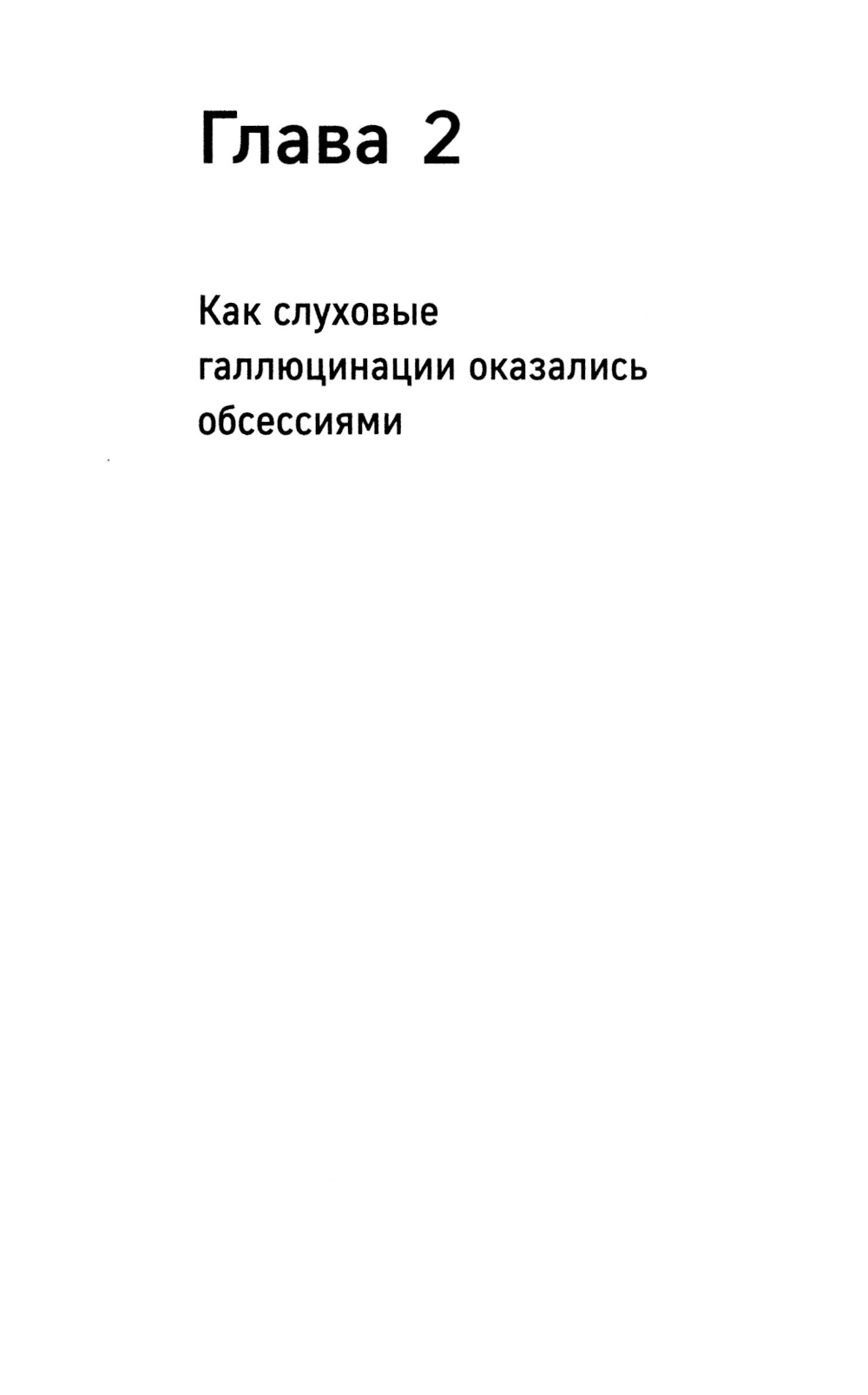 Глава 2

Как слуховые галлюцинации оказались обсессиями